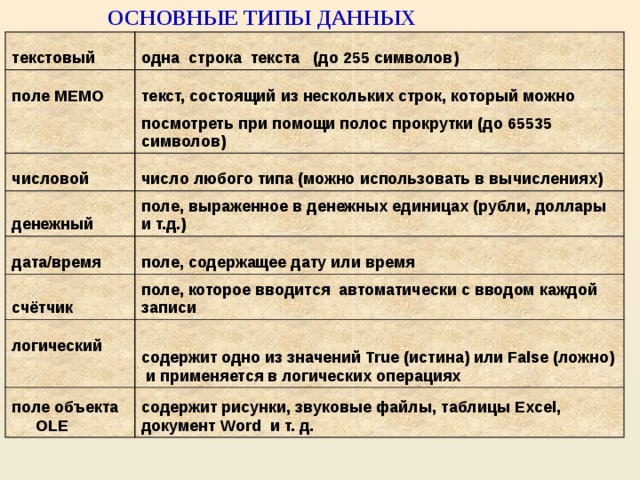 ОСНОВНЫЕ ТИПЫ ДАННЫХ

| | |
|---|---|
| текстовый | одна строка текста (до 255 символов) |
| поле МЕМО | текст, состоящий из нескольких строк, который можно посмотреть при помощи полос прокрутки (до 65535 символов) |
| числовой | число любого типа (можно использовать в вычислениях) |
| денежный | поле, выраженное в денежных единицах (рубли, доллары и т.д.) |
| дата/время | поле, содержащее дату или время |
| счётчик | поле, которое вводится автоматически с вводом каждой записи |
| логический | содержит одно из значений True (истина) или False (ложно) и применяется в логических операциях |
| поле объекта OLE | содержит рисунки, звуковые файлы, таблицы Excel, документ Word и т. д. |